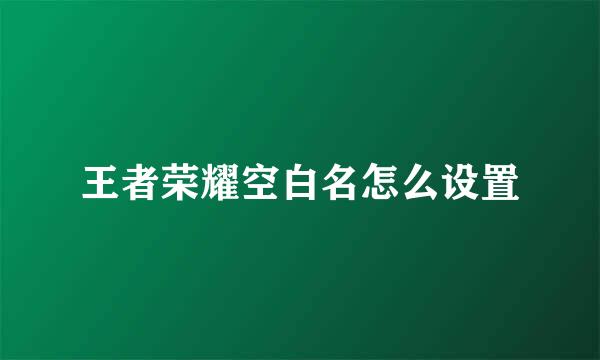 王者荣耀空白名怎么设置